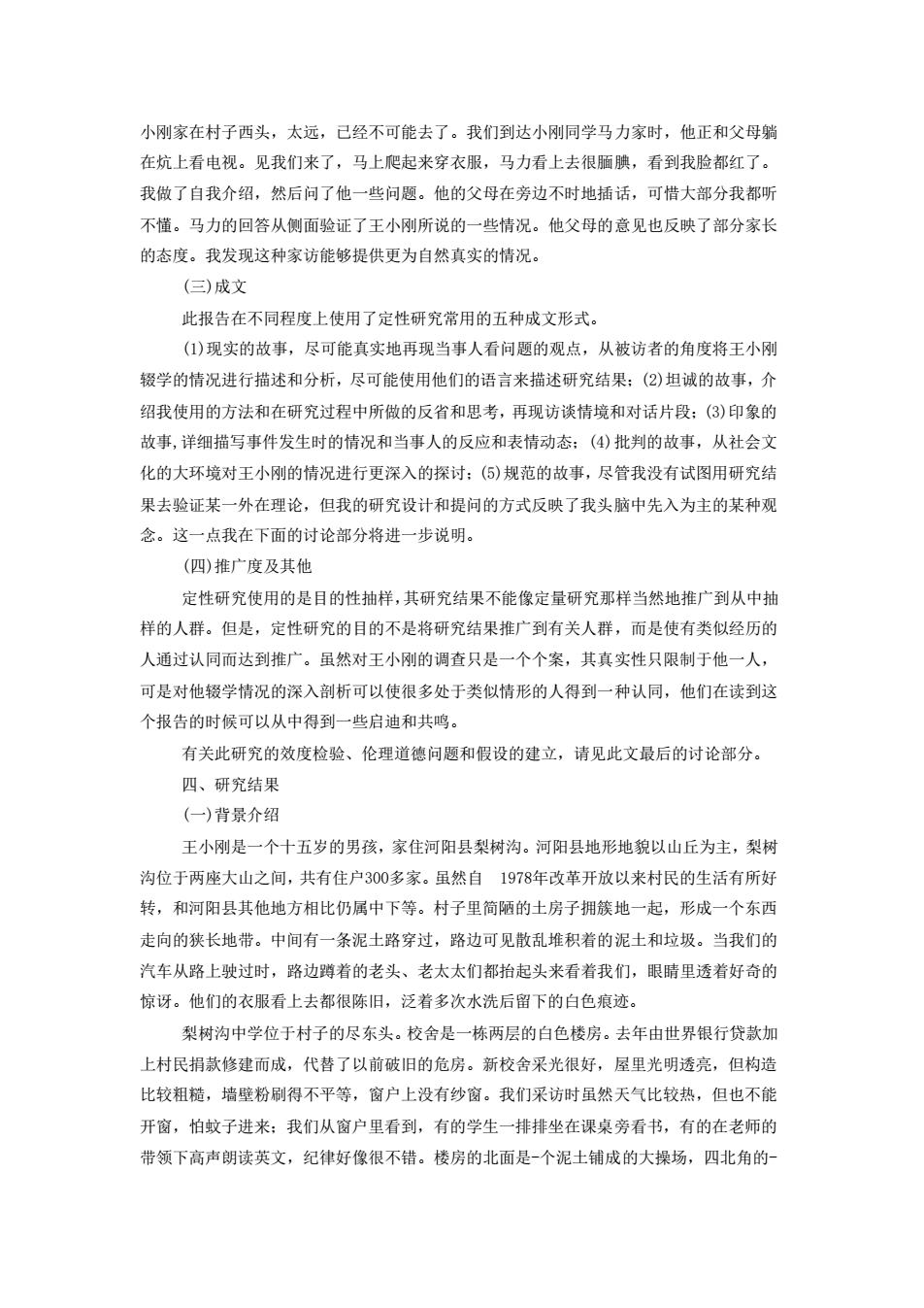 小刚家在村子西头，太远，已经不可能去了。我们到达小刚同学马力家时，他正和父母躺在炕上看电视。见我们来了，马上爬起来穿衣服，马力看上去很腼腆，看到我脸都红了。我做了自我介绍，然后问了他一些问题。他的父母在旁边不时地插话，可惜大部分我都听不懂。马力的回答从侧面验证了王小刚所说的一些情况。他父母的意见也反映了部分家长的态度。我发现这种家访能够提供更为自然真实的情况。

(三)成文

此报告在不同程度上使用了定性研究常用的五种成文形式。

(1)现实的故事，尽可能真实地再现当事人看问题的观点，从被访者的角度将王小刚辍学的情况进行描述和分析，尽可能使用他们的语言来描述研究结果；(2)坦诚的故事，介绍我使用的方法和在研究过程中所做的反省和思考，再现访谈情境和对话片段；(3)印象的故事,详细描写事件发生时的情况和当事人的反应和表情动态；(4)批判的故事，从社会文化的大环境对王小刚的情况进行更深入的探讨；(5)规范的故事，尽管我没有试图用研究结果去验证某一外在理论，但我的研究设计和提问的方式反映了我头脑中先入为主的某种观念。这一点我在下面的讨论部分将进一步说明。

(四)推广度及其他

定性研究使用的是目的性抽样,其研究结果不能像定量研究那样当然地推广到从中抽样的人群。但是，定性研究的目的不是将研究结果推广到有关人群，而是使有类似经历的人通过认同而达到推广。虽然对王小刚的调查只是一个个案，其真实性只限制于他一人，可是对他辍学情况的深入剖析可以使很多处于类似情形的人得到一种认同，他们在读到这个报告的时候可以从中得到一些启迪和共鸣。

有关此研究的效度检验、伦理道德问题和假设的建立，请见此文最后的讨论部分。

四、研究结果

(一)背景介绍

王小刚是一个十五岁的男孩，家住河阳县梨树沟。河阳县地形地貌以山丘为主，梨树沟位于两座大山之间，共有住户300多家。虽然自 1978年改革开放以来村民的生活有所好转，和河阳县其他地方相比仍属中下等。村子里简陋的土房子拥簇地一起，形成一个东西走向的狭长地带。中间有一条泥土路穿过，路边可见散乱堆积着的泥土和垃圾。当我们的汽车从路上驶过时，路边蹲着的老头、老太太们都抬起头来看着我们，眼睛里透着好奇的惊讶。他们的衣服看上去都很陈旧，泛着多次水洗后留下的白色痕迹。

梨树沟中学位于村子的尽东头。校舍是一栋两层的白色楼房。去年由世界银行贷款加上村民捐款修建而成，代替了以前破旧的危房。新校舍采光很好，屋里光明透亮，但构造比较粗糙，墙壁粉刷得不平等，窗户上没有纱窗。我们采访时虽然天气比较热，但也不能开窗，怕蚊子进来；我们从窗户里看到，有的学生一排排坐在课桌旁看书，有的在老师的带领下高声朗读英文，纪律好像很不错。楼房的北面是-个泥土铺成的大操场，四北角的-